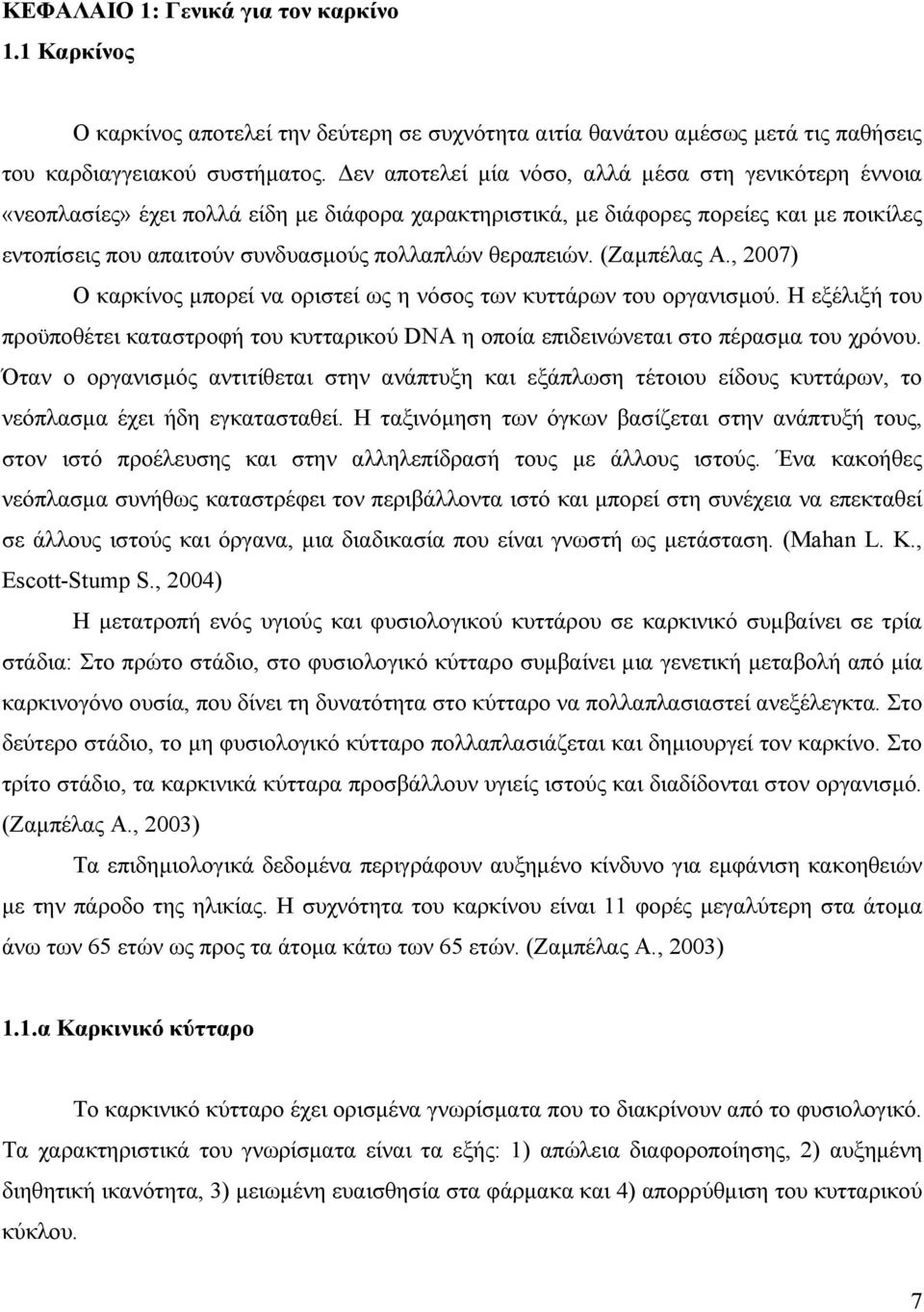 ΚΕΦΑΛΑΙΟ 1: Γενικά για τον καρκίνο

1.1 Καρκίνος

Ο καρκίνος αποτελεί την δεύτερη σε συχνότητα αιτία θανάτου αμέσως μετά τις παθήσεις του καρδιαγγειακού συστήματος. Δεν αποτελεί μία νόσο, αλλά μέσα στη γενικότερη έννοια «νεοπλασίες» έχει πολλά είδη με διάφορα χαρακτηριστικά, με διάφορες πορείες και με ποικίλες εντοπίσεις που απαιτούν συνδυασμούς πολλαπλών θεραπειών. (Ζαμπέλας Α., 2007)

Ο καρκίνος μπορεί να οριστεί ως η νόσος των κυττάρων του οργανισμού. Η εξέλιξή του προϋποθέτει καταστροφή του κυτταρικού DNA η οποία επιδεινώνεται στο πέρασμα του χρόνου. Όταν ο οργανισμός αντιτίθεται στην ανάπτυξη και εξάπλωση τέτοιου είδους κυττάρων, το νεόπλασμα έχει ήδη εγκατασταθεί. Η ταξινόμηση των όγκων βασίζεται στην ανάπτυξή τους, στον ιστό προέλευσης και στην αλληλεπίδρασή τους με άλλους ιστούς. Ένα κακοήθες νεόπλασμα συνήθως καταστρέφει τον περιβάλλοντα ιστό και μπορεί στη συνέχεια να επεκταθεί σε άλλους ιστούς και όργανα, μια διαδικασία που είναι γνωστή ως μετάσταση. (Mahan L. K., Escott-Stump S., 2004)

Η μετατροπή ενός υγιούς και φυσιολογικού κυττάρου σε καρκινικό συμβαίνει σε τρία στάδια: Στο πρώτο στάδιο, στο φυσιολογικό κύτταρο συμβαίνει μια γενετική μεταβολή από μία καρκινογόνο ουσία, που δίνει τη δυνατότητα στο κύτταρο να πολλαπλασιαστεί ανεξέλεγκτα. Στο δεύτερο στάδιο, το μη φυσιολογικό κύτταρο πολλαπλασιάζεται και δημιουργεί τον καρκίνο. Στο τρίτο στάδιο, τα καρκινικά κύτταρα προσβάλλουν υγιείς ιστούς και διαδίδονται στον οργανισμό. (Ζαμπέλας Α., 2003)

Τα επιδημιολογικά δεδομένα περιγράφουν αυξημένο κίνδυνο για εμφάνιση κακοηθειών με την πάροδο της ηλικίας. Η συχνότητα του καρκίνου είναι 11 φορές μεγαλύτερη στα άτομα άνω των 65 ετών ως προς τα άτομα κάτω των 65 ετών. (Ζαμπέλας Α., 2003)

1.1.α Καρκινικό κύτταρο

Το καρκινικό κύτταρο έχει ορισμένα γνωρίσματα που το διακρίνουν από το φυσιολογικό. Τα χαρακτηριστικά του γνωρίσματα είναι τα εξής: 1) απώλεια διαφοροποίησης, 2) αυξημένη διηθητική ικανότητα, 3) μειωμένη ευαισθησία στα φάρμακα και 4) απορρύθμιση του κυτταρικού κύκλου.

7